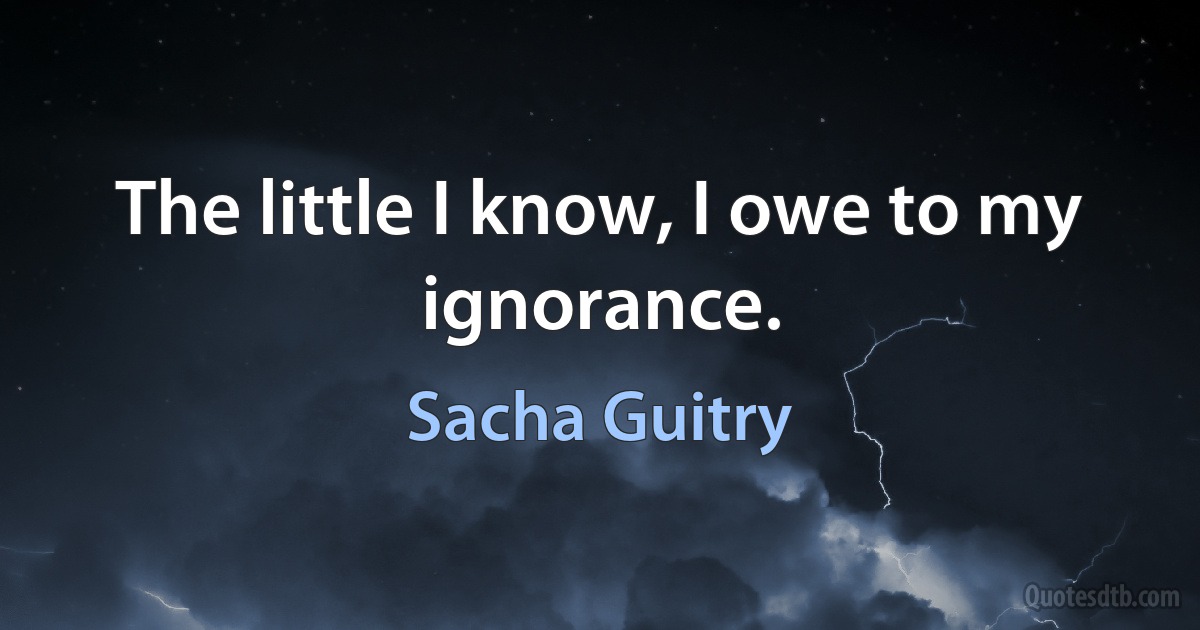 The little I know, I owe to my ignorance.

Sacha Guitry

Quotesdtb.com